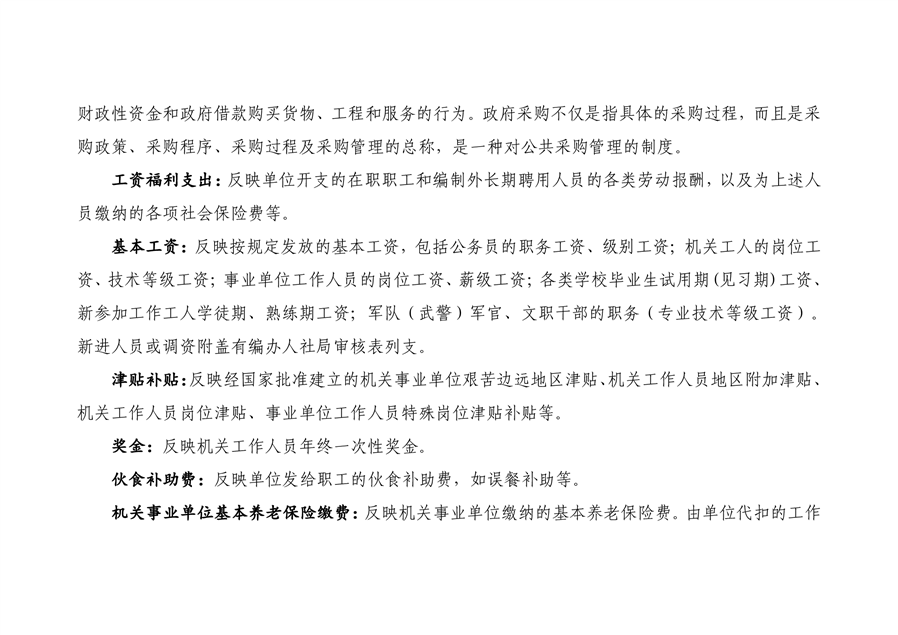 财政性资金和政府借款购买货物、工程和服务的行为。政府采购不仅是指具体的采购过程，而且是采购政策、采购程序、采购过程及采购管理的总称，是一种对公共采购管理的制度。

工资福利支出：反映单位开支的在职职工和编制外长期聘用人员的各类劳动报酬，以及为上述人员缴纳的各项社会保险费等。

基本工资：反映按规定发放的基本工资，包括公务员的职务工资、级别工资；机关工人的岗位工资、技术等级工资；事业单位工作人员的岗位工资、薪级工资；各类学校毕业生试用期（见习期）工资、新参加工作工人学徒期、熟练期工资；军队（武警）军官、文职干部的职务（专业技术等级工资）。新进人员或调资附盖有编办人社局审核表列支。

津贴补贴：反映经国家批准建立的机关事业单位艰苦边远地区津贴、机关工作人员地区附加津贴、机关工作人员岗位津贴、事业单位工作人员特殊岗位津贴补贴等。

奖金：反映机关工作人员年终一次性奖金。

伙食补助费：反映单位发给职工的伙食补助费，如误餐补助等。

机关事业单位基本养老保险缴费：反映机关事业单位缴纳的基本养老保险费。由单位代扣的工作